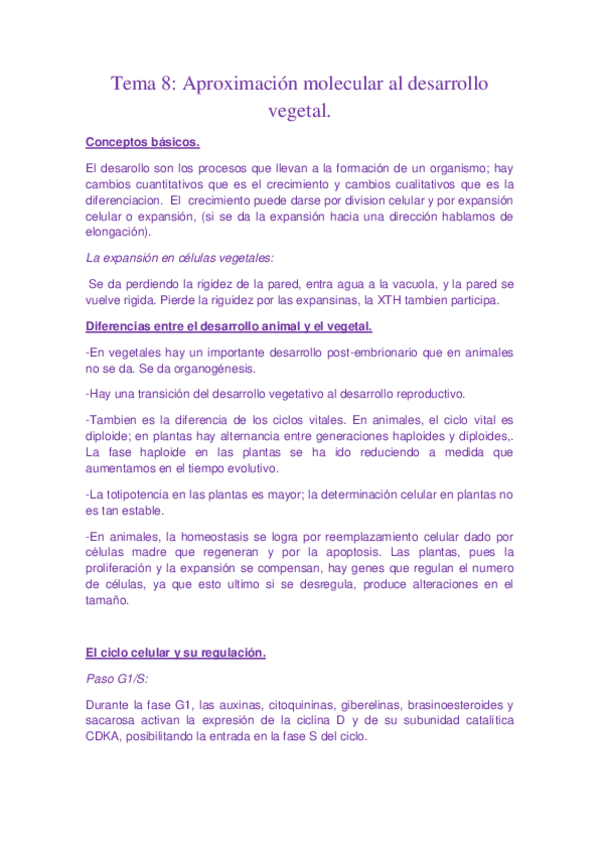 Tema 8: Aproximación molecular al desarrollo vegetal.

Conceptos básicos.

El desarollo son los procesos que llevan a la formación de un organismo; hay cambios cuantitativos que es el crecimiento y cambios cualitativos que es la diferenciacion. El crecimiento puede darse por division celular y por expansión celular o expansión, (si se da la expansión hacia una dirección hablamos de elongación).

La expansión en células vegetales:

Se da perdiendo la rigidez de la pared, entra agua a la vacuola, y la pared se vuelve rigida. Pierde la riguidez por las expansinas, la XTH tambien participa.

Diferencias entre el desarrollo animal y el vegetal.

-En vegetales hay un importante desarrollo post-embrionario que en animales no se da. Se da organogénesis.

-Hay una transición del desarrollo vegetativo al desarrollo reproductivo.

-Tambien es la diferencia de los ciclos vitales. En animales, el ciclo vital es diploide; en plantas hay alternancia entre generaciones haploides y diploides,. La fase haploide en las plantas se ha ido reduciendo a medida que aumentamos en el tiempo evolutivo.

-La totipotencia en las plantas es mayor; la determinación celular en plantas no es tan estable.

-En animales, la homeostasis se logra por reemplazamiento celular dado por células madre que regeneran y por la apoptosis. Las plantas, pues la proliferación y la expansión se compensan, hay genes que regulan el numero de células, ya que esto ultimo si se desregula, produce alteraciones en el tamaño.

El ciclo celular y su regulación.

Paso G1/S:

Durante la fase G1, las auxinas, citoquininas, giberelinas, brasinoesteroides y sacarosa activan la expresión de la ciclina D y de su subunidad catalítica CDKA, posibilitando la entrada en la fase S del ciclo.